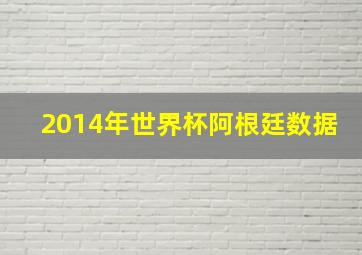 2014年世界杯阿根廷数据